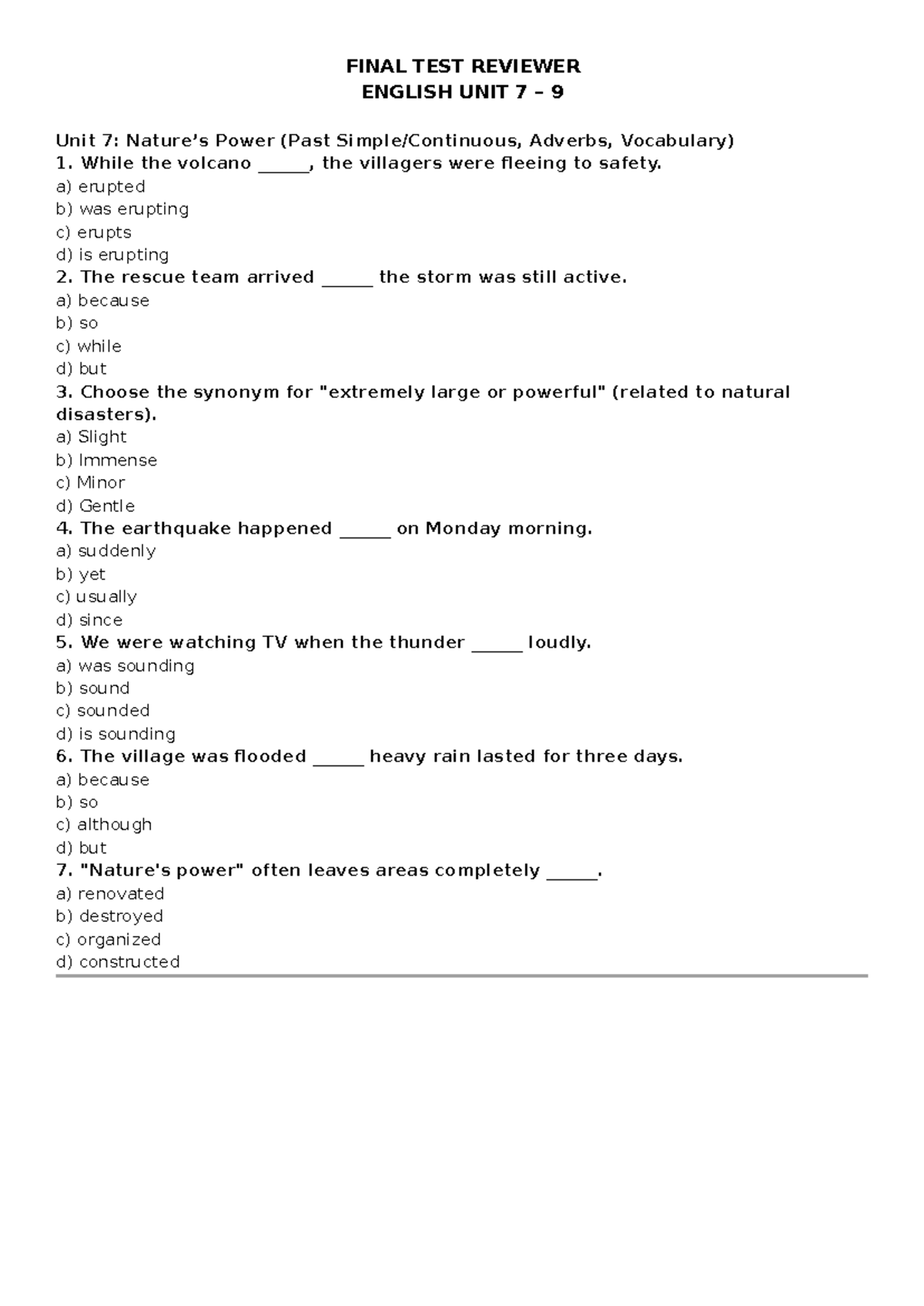 FINAL TEST REVIEWER
ENGLISH UNIT 7 – 9

Unit 7: Nature's Power (Past Simple/Continuous, Adverbs, Vocabulary)
1. While the volcano ____, the villagers were fleeing to safety.
a) erupted
b) was erupting
c) erupts
d) is erupting
2. The rescue team arrived ____ the storm was still active.
a) because
b) so
c) while
d) but
3. Choose the synonym for "extremely large or powerful" (related to natural disasters).
a) Slight
b) Immense
c) Minor
d) Gentle
4. The earthquake happened ____ on Monday morning.
a) suddenly
b) yet
c) usually
d) since
5. We were watching TV when the thunder ____ loudly.
a) was sounding
b) sound
c) sounded
d) is sounding
6. The village was flooded ____ heavy rain lasted for three days.
a) because
b) so
c) although
d) but
7. "Nature's power" often leaves areas completely ____.
a) renovated
b) destroyed
c) organized
d) constructed